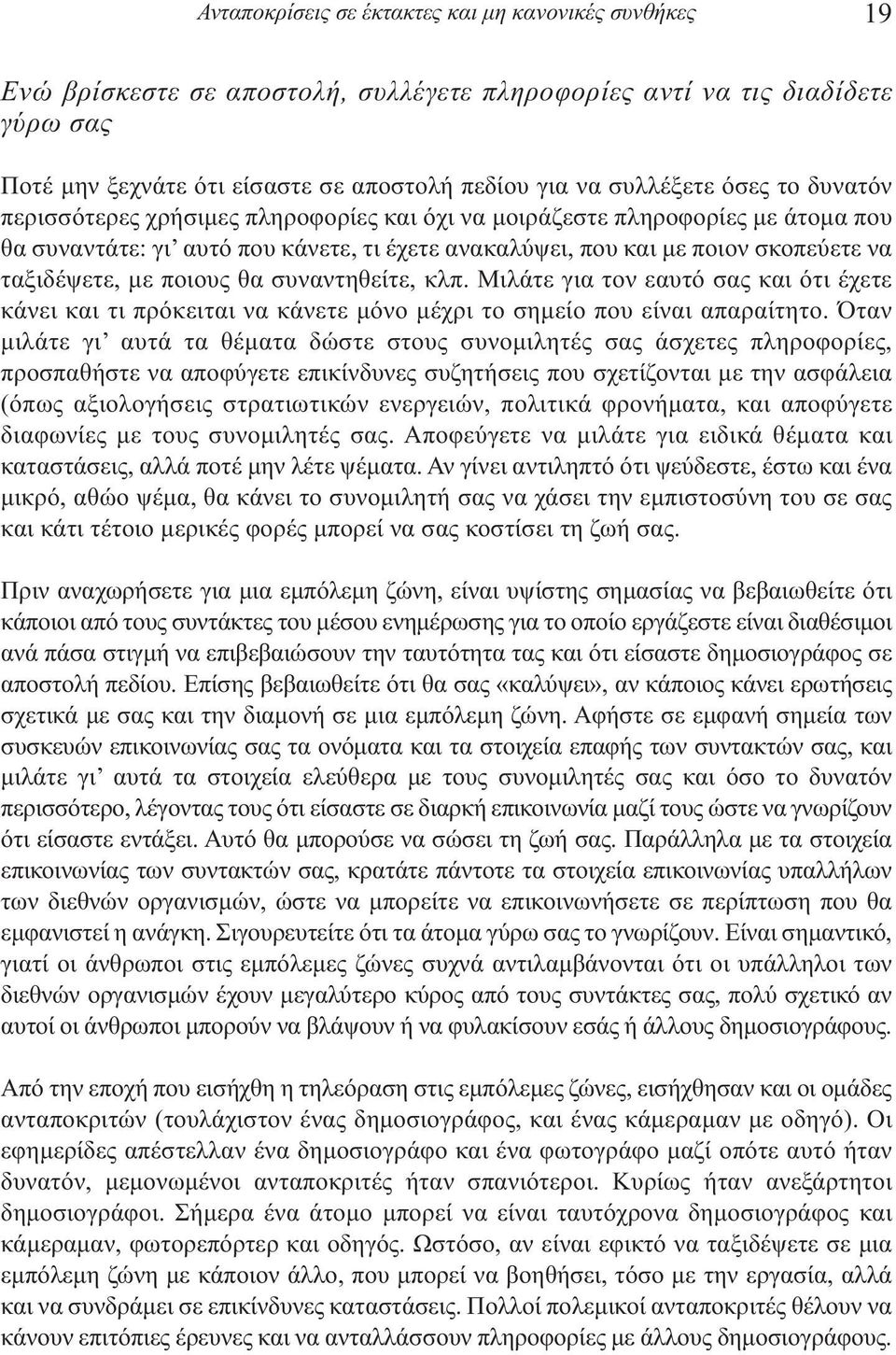 Ανταποκρίσεις σε έκτακτες και μη κανονικές συνθήκες 19

Ενώ βρίσκεστε σε αποστολή, συλλέγετε πληροφορίες αντί να τις διαδίδετε γύρω σας

Ποτέ μην ξεχνάτε ότι είσαστε σε αποστολή πεδίου για να συλλέξετε όσες το δυνατόν περισσότερες χρήσιμες πληροφορίες και όχι να μοιράζεστε πληροφορίες με άτομα που θα συναντάτε: γι' αυτό που κάνετε, τι έχετε ανακαλύψει, που και με ποιον σκοπεύετε να ταξιδέψετε, με ποιους θα συναντηθείτε, κλπ. Μιλάτε για τον εαυτό σας και ότι έχετε κάνει και τι πρόκειται να κάνετε μόνο μέχρι το σημείο που είναι απαραίτητο. Όταν μιλάτε γι' αυτά τα θέματα δώστε στους συνομιλητές σας άσχετες πληροφορίες, προσπαθήστε να αποφύγετε επικίνδυνες συζητήσεις που σχετίζονται με την ασφάλεια (όπως αξιολογήσεις στρατιωτικών ενεργειών, πολιτικά φρονήματα, και αποφύγετε διαφωνίες με τους συνομιλητές σας. Αποφεύγετε να μιλάτε για ειδικά θέματα και καταστάσεις, αλλά ποτέ μην λέτε ψέματα. Αν γίνει αντιληπτό ότι ψεύδεστε, έστω και ένα μικρό, αθώο ψέμα, θα κάνει το συνομιλητή σας να χάσει την εμπιστοσύνη του σε σας και κάτι τέτοιο μερικές φορές μπορεί να σας κοστίσει τη ζωή σας.

Πριν αναχωρήσετε για μια εμπόλεμη ζώνη, είναι υψίστης σημασίας να βεβαιωθείτε ότι κάποιοι από τους συντάκτες του μέσου ενημέρωσης για το οποίο εργάζεστε είναι διαθέσιμοι ανά πάσα στιγμή να επιβεβαιώσουν την ταυτότητα τας και ότι είσαστε δημοσιογράφος σε αποστολή πεδίου. Επίσης βεβαιωθείτε ότι θα σας «καλύψει», αν κάποιος κάνει ερωτήσεις σχετικά με σας και την διαμονή σε μια εμπόλεμη ζώνη. Αφήστε σε εμφανή σημεία των συσκευών επικοινωνίας σας τα ονόματα και τα στοιχεία επαφής των συντακτών σας, και μιλάτε γι' αυτά τα στοιχεία ελεύθερα με τους συνομιλητές σας και όσο το δυνατόν περισσότερο, λέγοντας τους ότι είσαστε σε διαρκή επικοινωνία μαζί τους ώστε να γνωρίζουν ότι είσαστε εντάξει. Αυτό θα μπορούσε να σώσει τη ζωή σας. Παράλληλα με τα στοιχεία επικοινωνίας των συντακτών σας, κρατάτε πάντοτε τα στοιχεία επικοινωνίας υπαλλήλων των διεθνών οργανισμών, ώστε να μπορείτε να επικοινωνήσετε σε περίπτωση που θα εμφανιστεί η ανάγκη. Σιγουρευτείτε ότι τα άτομα γύρω σας το γνωρίζουν. Είναι σημαντικό, γιατί οι άνθρωποι στις εμπόλεμες ζώνες συχνά αντιλαμβάνονται ότι οι υπάλληλοι των διεθνών οργανισμών έχουν μεγαλύτερο κύρος από τους συντάκτες σας, πολύ σχετικό αν αυτοί οι άνθρωποι μπορούν να βλάψουν ή να φυλακίσουν εσάς ή άλλους δημοσιογράφους.

Από την εποχή που εισήχθη η τηλεόραση στις εμπόλεμες ζώνες, εισήχθησαν και οι ομάδες ανταποκριτών (τουλάχιστον ένας δημοσιογράφος, και ένας κάμεραμαν με οδηγό). Οι εφημερίδες απέστελλαν ένα δημοσιογράφο και ένα φωτογράφο μαζί οπότε αυτό ήταν δυνατόν, μεμονωμένοι ανταποκριτές ήταν σπανιότεροι. Κυρίως ήταν ανεξάρτητοι δημοσιογράφοι. Σήμερα ένα άτομο μπορεί να είναι ταυτόχρονα δημοσιογράφος και κάμεραμαν, φωτορεπόρτερ και οδηγός. Ωστόσο, αν είναι εφικτό να ταξιδέψετε σε μια εμπόλεμη ζώνη με κάποιον άλλο, που μπορεί να βοηθήσει, τόσο με την εργασία, αλλά και να συνδράμει σε επικίνδυνες καταστάσεις. Πολλοί πολεμικοί ανταποκριτές θέλουν να κάνουν επιτόπιες έρευνες και να ανταλλάσσουν πληροφορίες με άλλους δημοσιογράφους.